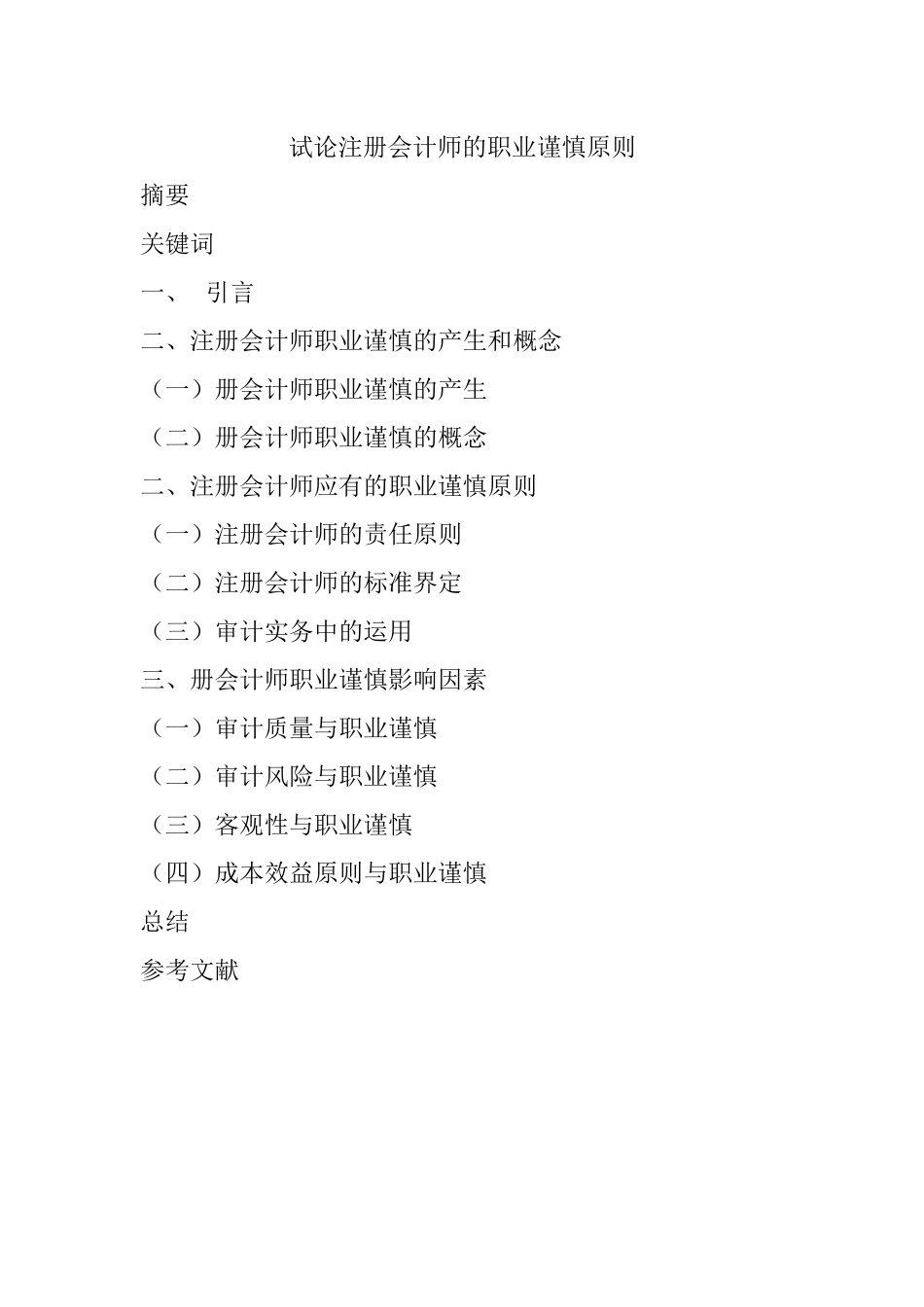 试论注册会计师的职业谨慎原则

摘要

关键词

一、　引言

二、注册会计师职业谨慎的产生和概念

（一）册会计师职业谨慎的产生

（二）册会计师职业谨慎的概念

二、注册会计师应有的职业谨慎原则

（一）注册会计师的责任原则

（二）注册会计师的标准界定

（三）审计实务中的运用

三、册会计师职业谨慎影响因素

（一）审计质量与职业谨慎

（二）审计风险与职业谨慎

（三）客观性与职业谨慎

（四）成本效益原则与职业谨慎

总结

参考文献